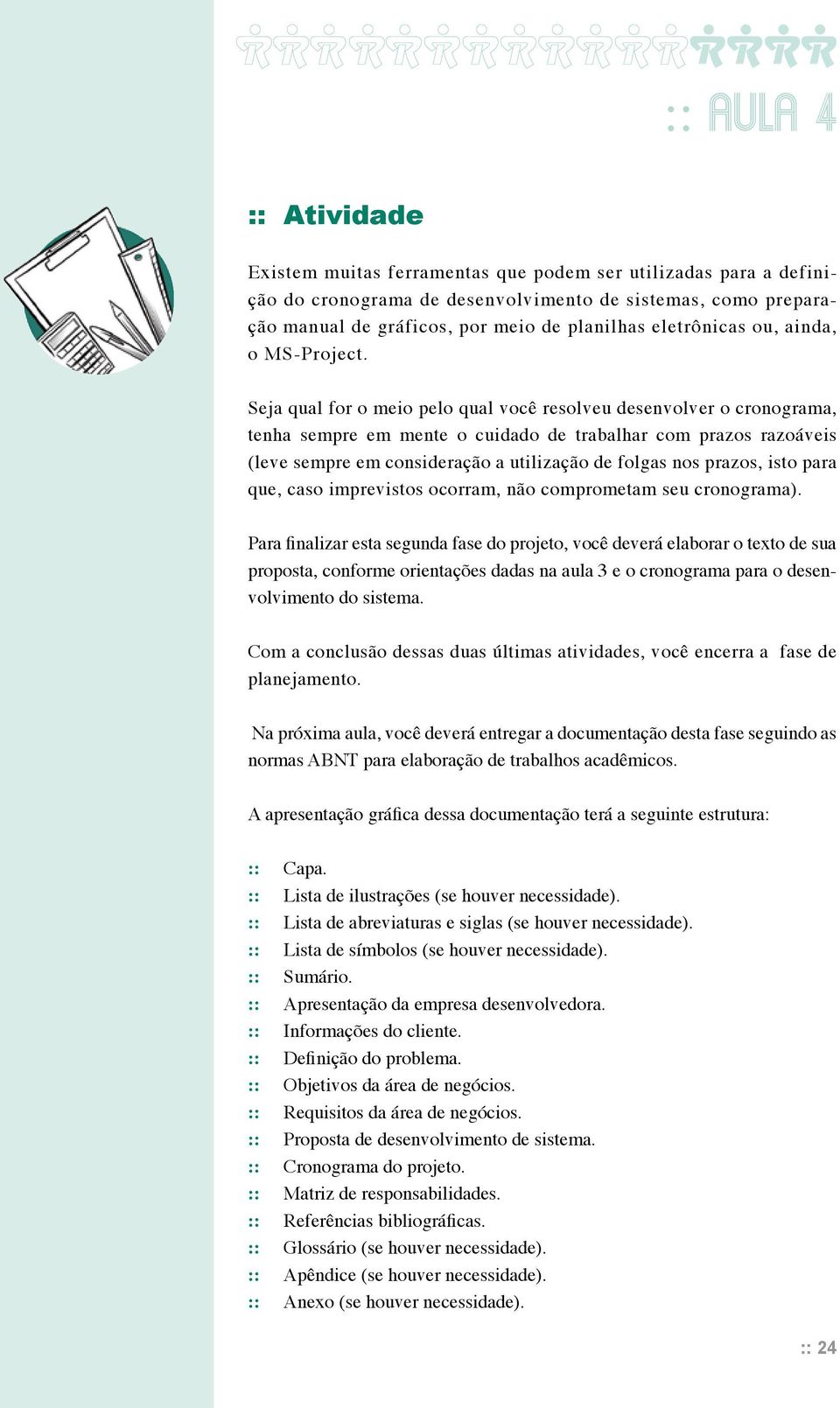 :: AULA 4

:: Atividade

Existem muitas ferramentas que podem ser utilizadas para a definição do cronograma de desenvolvimento de sistemas, como preparação manual de gráficos, por meio de planilhas eletrônicas ou, ainda, o MS-Project.

Seja qual for o meio pelo qual você resolveu desenvolver o cronograma, tenha sempre em mente o cuidado de trabalhar com prazos razoáveis (leve sempre em consideração a utilização de folgas nos prazos, isto para que, caso imprevistos ocorram, não comprometam seu cronograma).

Para finalizar esta segunda fase do projeto, você deverá elaborar o texto de sua proposta, conforme orientações dadas na aula 3 e o cronograma para o desenvolvimento do sistema.

Com a conclusão dessas duas últimas atividades, você encerra a fase de planejamento.

Na próxima aula, você deverá entregar a documentação desta fase seguindo as normas ABNT para elaboração de trabalhos acadêmicos.

A apresentação gráfica dessa documentação terá a seguinte estrutura:

:: Capa.
:: Lista de ilustrações (se houver necessidade).
:: Lista de abreviaturas e siglas (se houver necessidade).
:: Lista de símbolos (se houver necessidade).
:: Sumário.
:: Apresentação da empresa desenvolvedora.
:: Informações do cliente.
:: Definição do problema.
:: Objetivos da área de negócios.
:: Requisitos da área de negócios.
:: Proposta de desenvolvimento de sistema.
:: Cronograma do projeto.
:: Matriz de responsabilidades.
:: Referências bibliográficas.
:: Glossário (se houver necessidade).
:: Apêndice (se houver necessidade).
:: Anexo (se houver necessidade).

:: 24